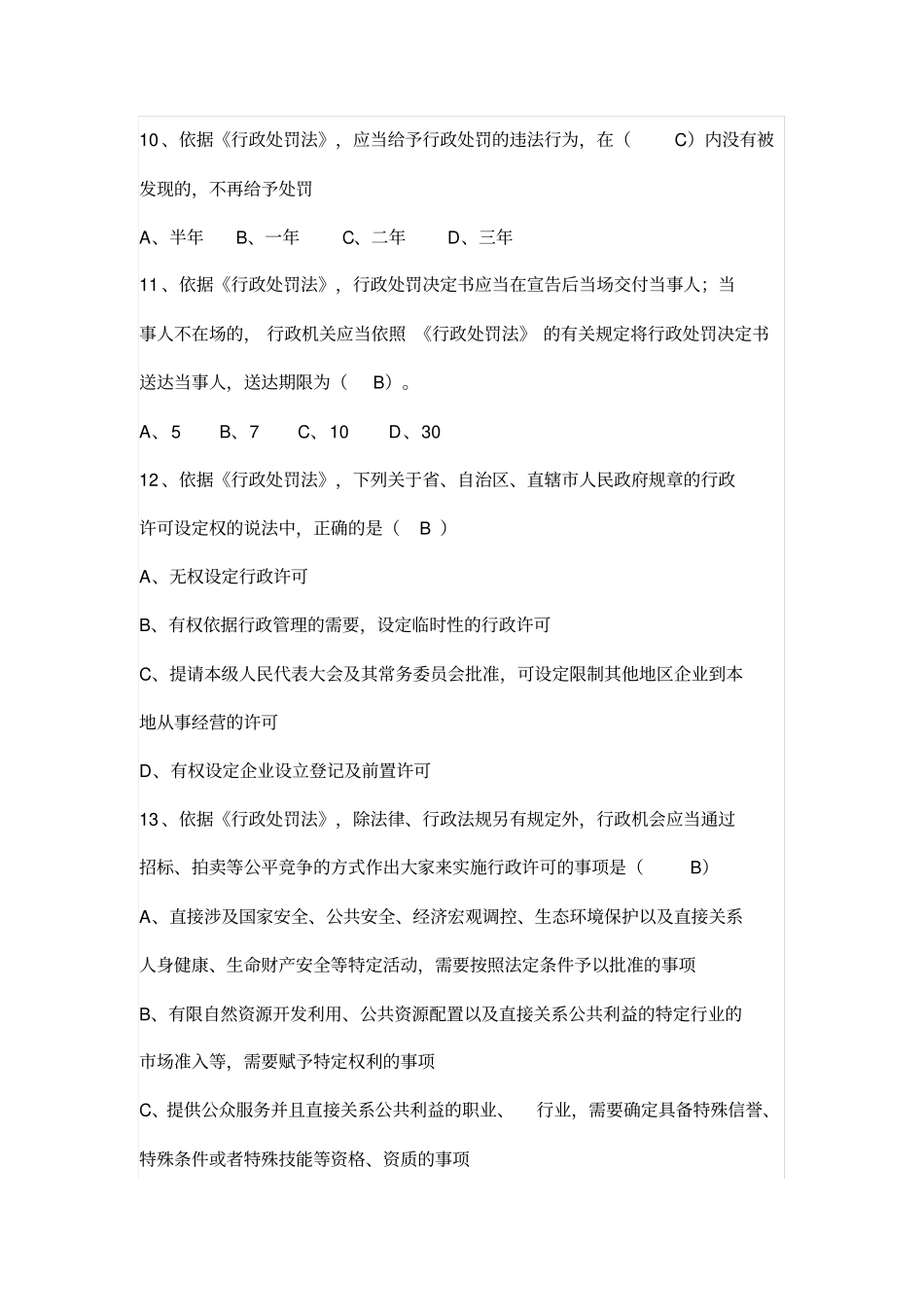 10、依据《行政处罚法》，应当给予行政处罚的违法行为，在（ C）内没有被发现的，不再给予处罚

A、半年 B、一年 C、二年 D、三年

11、依据《行政处罚法》，行政处罚决定书应当在宣告后当场交付当事人；当事人不在场的，行政机关应当依照《行政处罚法》的有关规定将行政处罚决定书送达当事人，送达期限为（ B）。

A、5 B、7 C、10 D、30

12、依据《行政处罚法》，下列关于省、自治区、直辖市人民政府规章的行政许可设定权的说法中，正确的是（ B ）

A、无权设定行政许可

B、有权依据行政管理的需要，设定临时性的行政许可

C、提请本级人民代表大会及其常务委员会批准，可设定限制其他地区企业到本地从事经营的许可

D、有权设定企业设立登记及前置许可

13、依据《行政处罚法》，除法律、行政法规另有规定外，行政机会应当通过招标、拍卖等公平竞争的方式作出大家来实施行政许可的事项是（ B）

A、直接涉及国家安全、公共安全、经济宏观调控、生态环境保护以及直接关系人身健康、生命财产安全等特定活动，需要按照法定条件予以批准的事项

B、有限自然资源开发利用、公共资源配置以及直接关系公共利益的特定行业的市场准入等，需要赋予特定权利的事项

C、提供公众服务并且直接关系公共利益的职业、 行业，需要确定具备特殊信誉、特殊条件或者特殊技能等资格、资质的事项